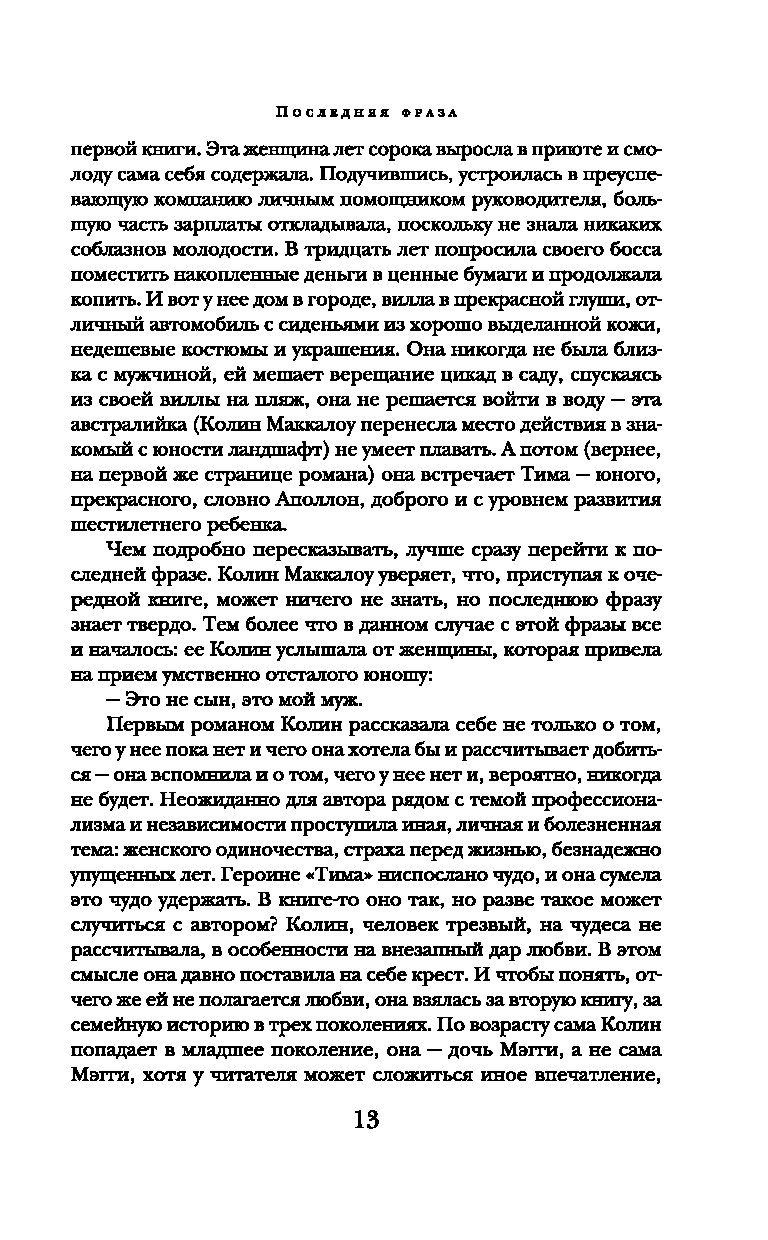 Последняя фраза

первой книги. Эта женщина лет сорока выросла в приюте и смолоду сама себя содержала. Подучившись, устроилась в преуспевающую компанию личным помощником руководителя, большую часть зарплаты откладывала, поскольку не знала никаких соблазнов молодости. В тридцать лет попросила своего босса поместить накопленные деньги в ценные бумаги и продолжала копить. И вот у нее дом в городе, вилла в прекрасной глуши, отличный автомобиль с сиденьями из хорошо выделанной кожи, недешевые костюмы и украшения. Она никогда не была близка с мужчиной, ей мешает верещание цикад в саду, спускаясь из своей виллы на пляж, она не решается войти в воду — эта австралийка (Колин Маккалоу перенесла место действия в знакомый с юности ландшафт) не умеет плавать. А потом (вернее, на первой же странице романа) она встречает Тима — юного, прекрасного, словно Аполлон, доброго и с уровнем развития шестилетнего ребенка.

Чем подробно пересказывать, лучше сразу перейти к последней фразе. Колин Маккалоу уверяет, что, приступая к очередной книге, может ничего не знать, но последнюю фразу знает твердо. Тем более что в данном случае с этой фразы все и началось: ее Колин услышала от женщины, которая привела на прием умственно отсталого юношу:

— Это не сын, это мой муж.

Первым романом Колин рассказала себе не только о том, чего у нее пока нет и чего она хотела бы и рассчитывает добиться — она вспомнила и о том, чего у нее нет и, вероятно, никогда не будет. Неожиданно для автора рядом с темой профессионализма и независимости проступила иная, личная и болезненная тема: женского одиночества, страха перед жизнью, безнадежно упущенных лет. Героине «Тима» ниспослано чудо, и она сумела это чудо удержать. В книге-то оно так, но разве такое может случиться с автором? Колин, человек трезвый, на чудеса не рассчитывала, в особенности на внезапный дар любви. В этом смысле она давно поставила на себе крест. И чтобы понять, отчего же ей не полагается любви, она взялась за вторую книгу, за семейную историю в трех поколениях. По возрасту сама Колин попадает в младшее поколение, она — дочь Мэгги, а не сама Мэгги, хотя у читателя может сложиться иное впечатление,

13